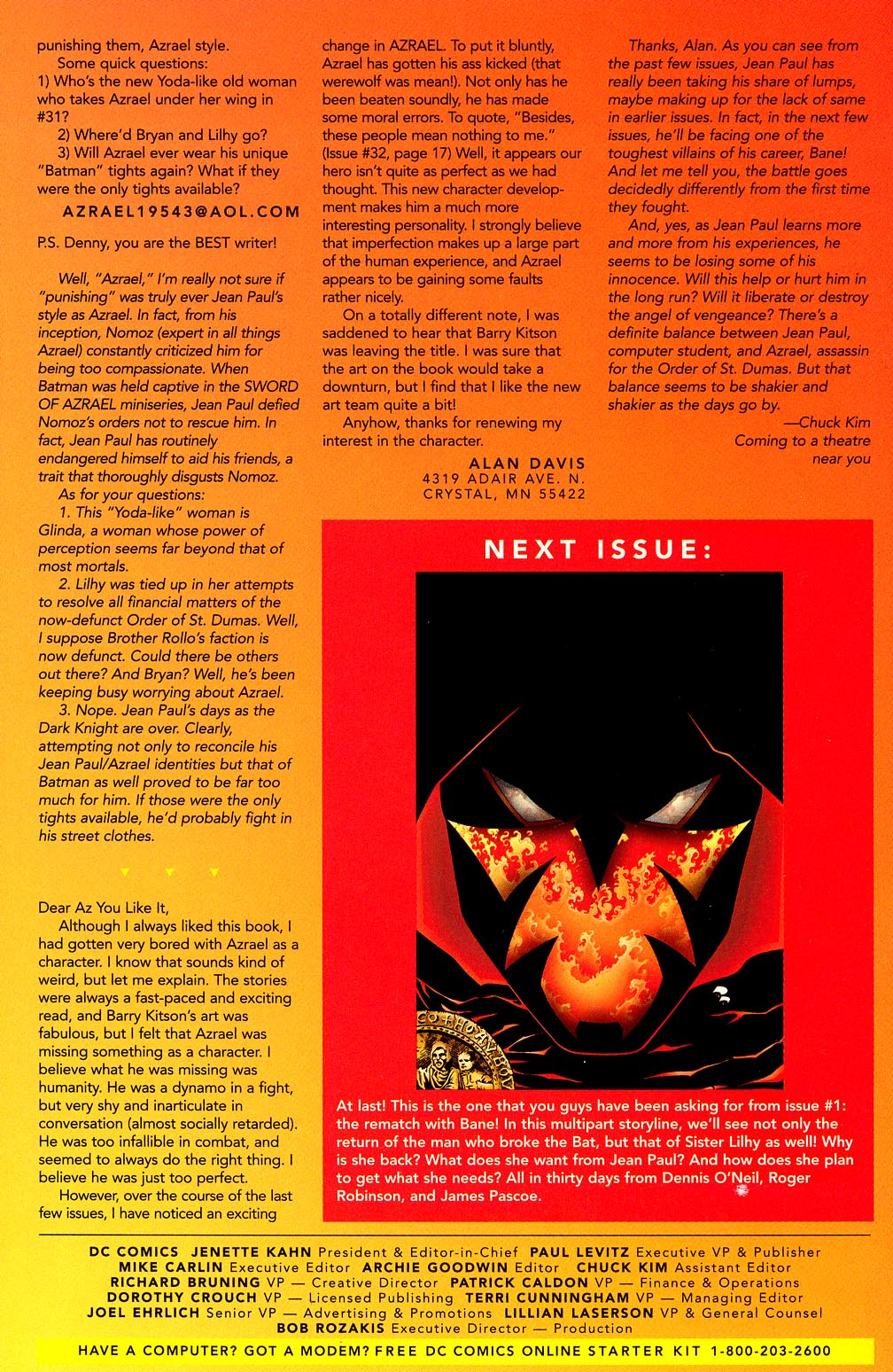 punishing them, Azrael style.

Some quick questions:

1) Who's the new Yoda-like old woman who takes Azrael under her wing in #31?

2) Where'd Bryan and Lilhy go?

3) Will Azrael ever wear his unique "Batman" tights again? What if they were the only tights available?

AZRAEL19543@AOL.COM

P.S. Denny, you are the BEST writer!

Well, "Azrael," I'm really not sure if "punishing" was truly ever Jean Paul's style as Azrael. In fact, from his inception, Nomoz (expert in all things Azrael) constantly criticized him for being too compassionate. When Batman was held captive in the SWORD OF AZRAEL miniseries, Jean Paul defied Nomoz's orders not to rescue him. In fact, Jean Paul has routinely endangered himself to aid his friends, a trait that thoroughly disgusts Nomoz.

As for your questions:

1. This "Yoda-like" woman is Glinda, a woman whose power of perception seems far beyond that of most mortals.

2. Lilhy was tied up in her attempts to resolve all financial matters of the now-defunct Order of St. Dumas. Well, I suppose Brother Rollo's faction is now defunct. Could there be others out there? And Bryan? Well, he's been keeping busy worrying about Azrael.

3. Nope. Jean Paul's days as the Dark Knight are over. Clearly, attempting not only to reconcile his Jean Paul/Azrael identities but that of Batman as well proved to be far too much for him. If those were the only tights available, he'd probably fight in his street clothes.

Dear Az You Like It,

Although I always liked this book, I had gotten very bored with Azrael as a character. I know that sounds kind of weird, but let me explain. The stories were always a fast-paced and exciting read, and Barry Kitson's art was fabulous, but I felt that Azrael was missing something as a character. I believe what he was missing was humanity. He was a dynamo in a fight, but very shy and inarticulate in conversation (almost socially retarded). He was too infallible in combat, and seemed to always do the right thing. I believe he was just too perfect.

However, over the course of the last few issues, I have noticed an exciting change in AZRAEL. To put it bluntly, Azrael has gotten his ass kicked (that werewolf was mean!). Not only has he been beaten soundly, he has made some moral errors. To quote, "Besides, these people mean nothing to me." (Issue #32, page 17) Well, it appears our hero isn't quite as perfect as we had thought. This new character development makes him a much more interesting personality. I strongly believe that imperfection makes up a large part of the human experience, and Azrael appears to be gaining some faults rather nicely.

On a totally different note, I was saddened to hear that Barry Kitson was leaving the title. I was sure that the art on the book would take a downturn, but I find that I like the new art team quite a bit!

Anyhow, thanks for renewing my interest in the character.

ALAN DAVIS
4319 ADAIR AVE. N.
CRYSTAL, MN 55422

Thanks, Alan. As you can see from the past few issues, Jean Paul has really been taking his share of lumps, maybe making up for the lack of same in earlier issues. In fact, in the next few issues, he'll be facing one of the toughest villains of his career, Bane! And let me tell you, the battle goes decidedly differently from the first time they fought.

And, yes, as Jean Paul learns more and more from his experiences, he seems to be losing some of his innocence. Will this help or hurt him in the long run? Will it liberate or destroy the angel of vengeance? There's a definite balance between Jean Paul, computer student, and Azrael, assassin for the Order of St. Dumas. But that balance seems to be shakier and shakier as the days go by.

—Chuck Kim
Coming to a theatre near you

NEXT ISSUE:

At last! This is the one that you guys have been asking for from issue #1: the rematch with Bane! In this multipart storyline, we'll see not only the return of the man who broke the Bat, but that of Sister Lilhy as well! Why is she back? What does she want from Jean Paul? And how does she plan to get what she needs? All in thirty days from Dennis O'Neil, Roger Robinson, and James Pascoe.

DC COMICS JENETTE KAHN President & Editor-in-Chief PAUL LEVITZ Executive VP & Publisher MIKE CARLIN Executive Editor ARCHIE GOODWIN Editor CHUCK KIM Assistant Editor RICHARD BRUNING VP — Creative Director PATRICK CALDON VP — Finance & Operations DOROTHY CROUCH VP — Licensed Publishing TERRI CUNNINGHAM VP — Managing Editor JOEL EHRLICH Senior VP — Advertising & Promotions LILLIAN LASERSON VP & General Counsel BOB ROZAKIS Executive Director — Production

HAVE A COMPUTER? GOT A MODEM? FREE DC COMICS ONLINE STARTER KIT 1-800-203-2600